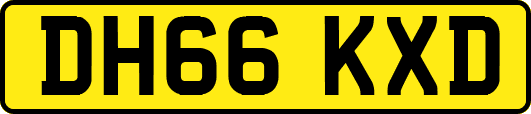 DH66 KXD